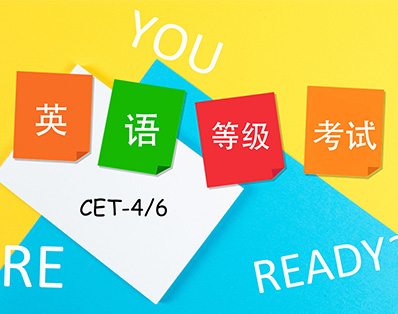 YOU

英
语
等级
考试

CET-4/6

RE

READY?